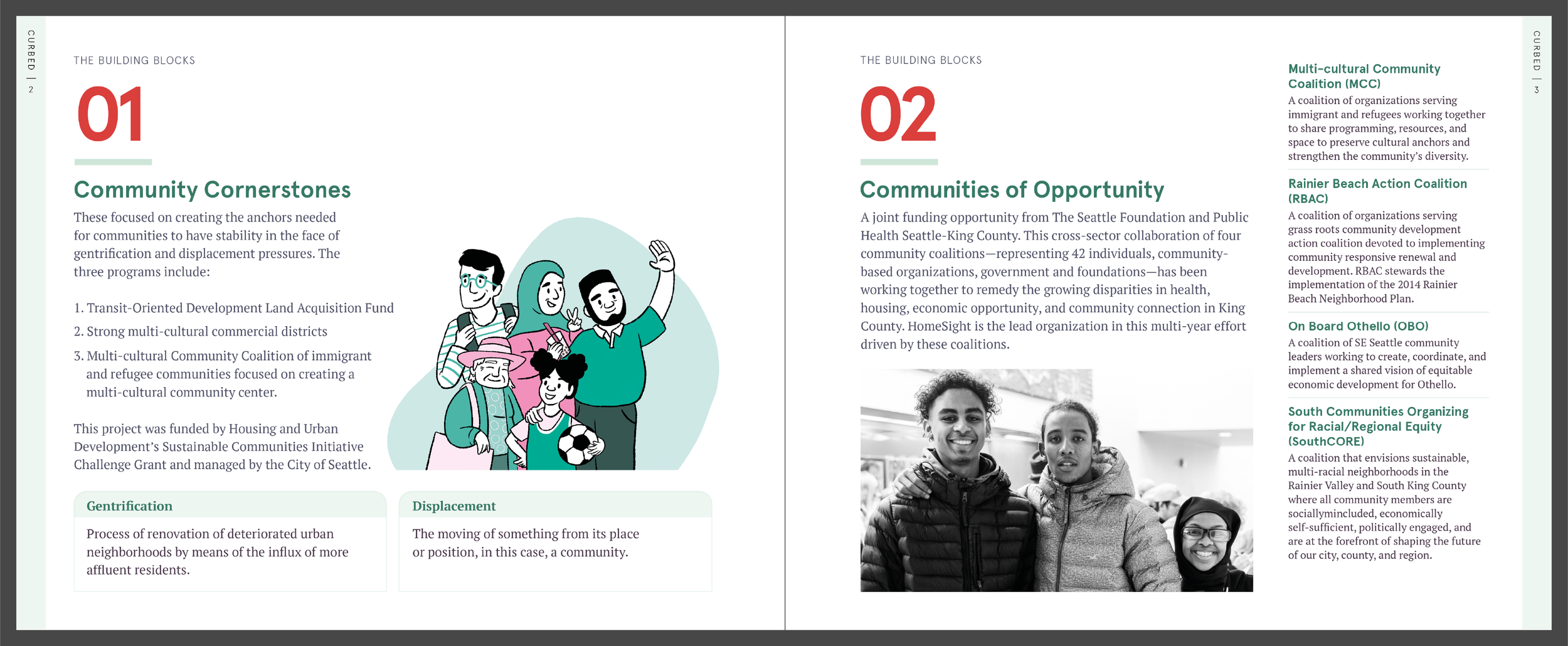 CURBED | 2

THE BUILDING BLOCKS

01

Community Cornerstones

These focused on creating the anchors needed for communities to have stability in the face of gentrification and displacement pressures. The three programs include:

1. Transit-Oriented Development Land Acquisition Fund
2. Strong multi-cultural commercial districts
3. Multi-cultural Community Coalition of immigrant and refugee communities focused on creating a multi-cultural community center.

This project was funded by Housing and Urban Development's Sustainable Communities Initiative Challenge Grant and managed by the City of Seattle.

Gentrification

Process of renovation of deteriorated urban neighborhoods by means of the influx of more affluent residents.

Displacement

The moving of something from its place or position, in this case, a community.

THE BUILDING BLOCKS

02

Communities of Opportunity

A joint funding opportunity from The Seattle Foundation and Public Health Seattle-King County. This cross-sector collaboration of four community coalitions—representing 42 individuals, community-based organizations, government and foundations—has been working together to remedy the growing disparities in health, housing, economic opportunity, and community connection in King County. HomeSight is the lead organization in this multi-year effort driven by these coalitions.

Multi-cultural Community Coalition (MCC)

A coalition of organizations serving immigrant and refugees working together to share programming, resources, and space to preserve cultural anchors and strengthen the community's diversity.

Rainier Beach Action Coalition (RBAC)

A coalition of organizations serving grass roots community development action coalition devoted to implementing community responsive renewal and development. RBAC stewards the implementation of the 2014 Rainier Beach Neighborhood Plan.

On Board Othello (OBO)

A coalition of SE Seattle community leaders working to create, coordinate, and implement a shared vision of equitable economic development for Othello.

South Communities Organizing for Racial/Regional Equity (SouthCORE)

A coalition that envisions sustainable, multi-racial neighborhoods in the Rainier Valley and South King County where all community members are sociallymincluded, economically self-sufficient, politically engaged, and are at the forefront of shaping the future of our city, county, and region.

CURBED | 3